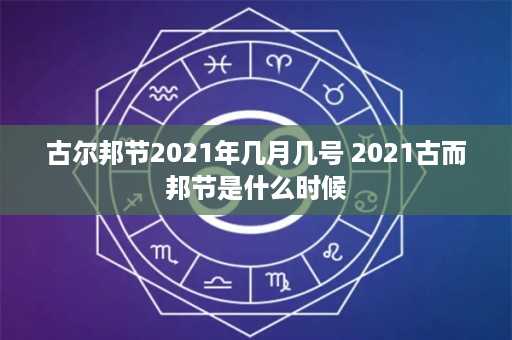 古尔邦节2021年几月几号 2021古而邦节是什么时候